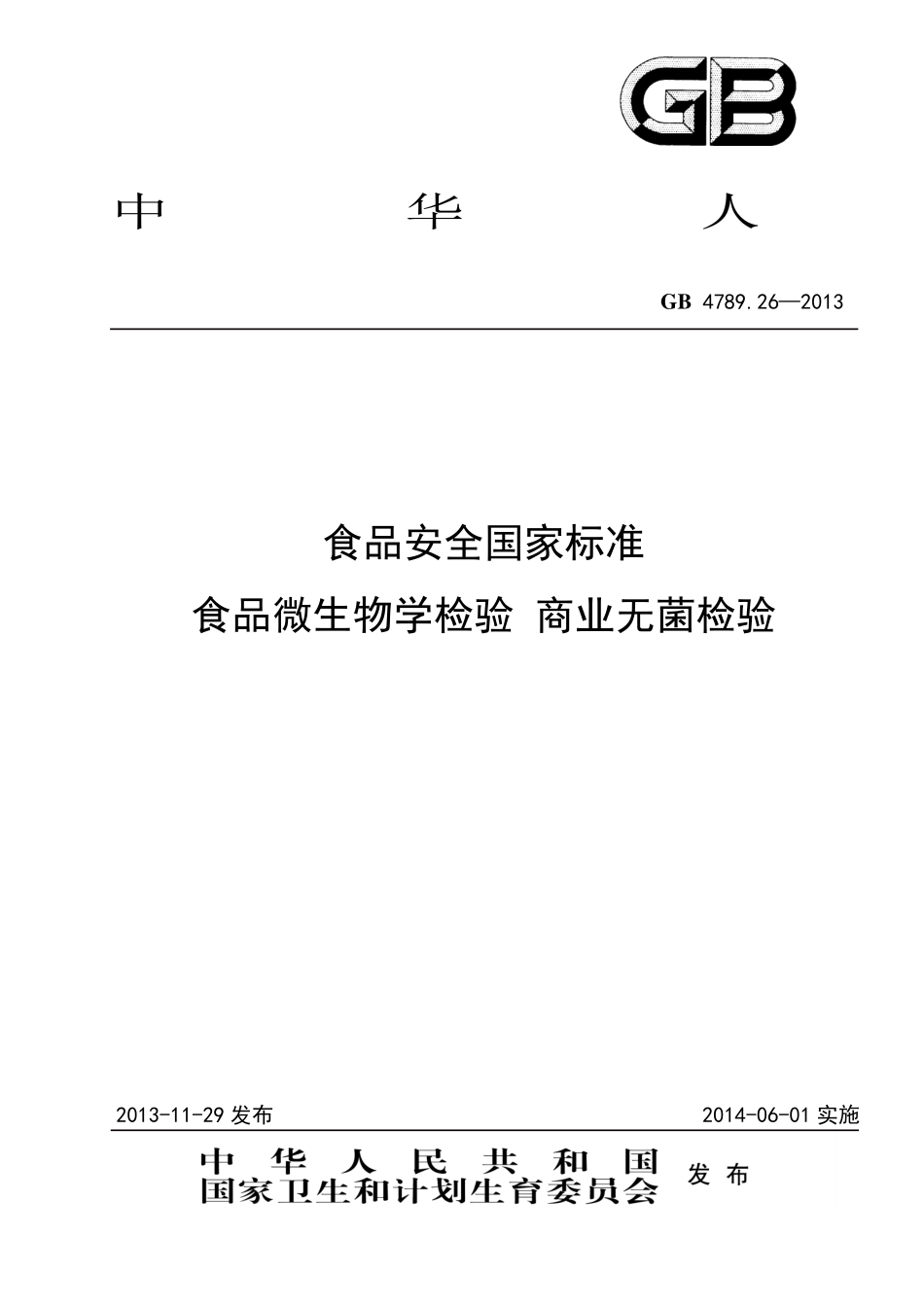 GB

中　　华　　人

GB 4789.26—2013

食品安全国家标准
食品微生物学检验 商业无菌检验

2013-11-29 发布　　2014-06-01 实施

中华人民共和国
国家卫生和计划生育委员会　发布